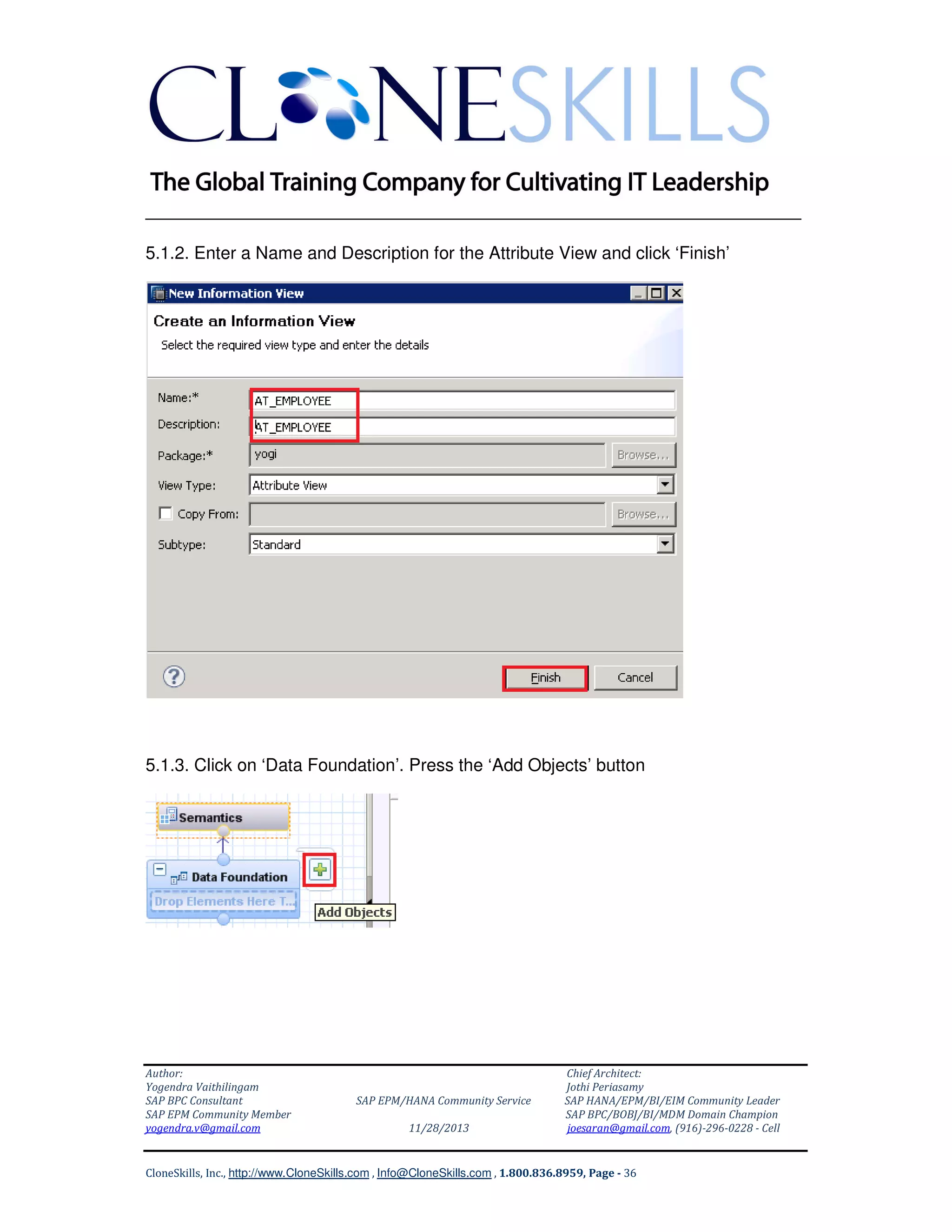 CLONESKILLS

The Global Training Company for Cultivating IT Leadership

5.1.2. Enter a Name and Description for the Attribute View and click ‘Finish’

New Information View

Create an Information View

Select the required view type and enter the details

Name:* AT_EMPLOYEE

Description: AT_EMPLOYEE

Package:* yogi Browse...

View Type: Attribute View

Copy From: Browse...

Subtype: Standard

Finish Cancel

5.1.3. Click on ‘Data Foundation’. Press the ‘Add Objects’ button

Semantics

Data Foundation

Drop Elements Here T...

Add Objects

Author:
Yogendra Vaithilingam
SAP BPC Consultant
SAP EPM Community Member
yogendra.v@gmail.com

SAP EPM/HANA Community Service
11/28/2013

Chief Architect:
Jothi Periasamy
SAP HANA/EPM/BI/EIM Community Leader
SAP BPC/BOBJ/BI/MDM Domain Champion
joesaran@gmail.com, (916)-296-0228 - Cell

CloneSkills, Inc., http://www.CloneSkills.com , Info@CloneSkills.com , 1.800.836.8959, Page - 36